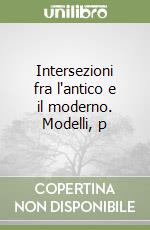 unilibro

Intersezioni fra l'antico e il moderno. Modelli, p

COPERTINA NON DISPONIBILE